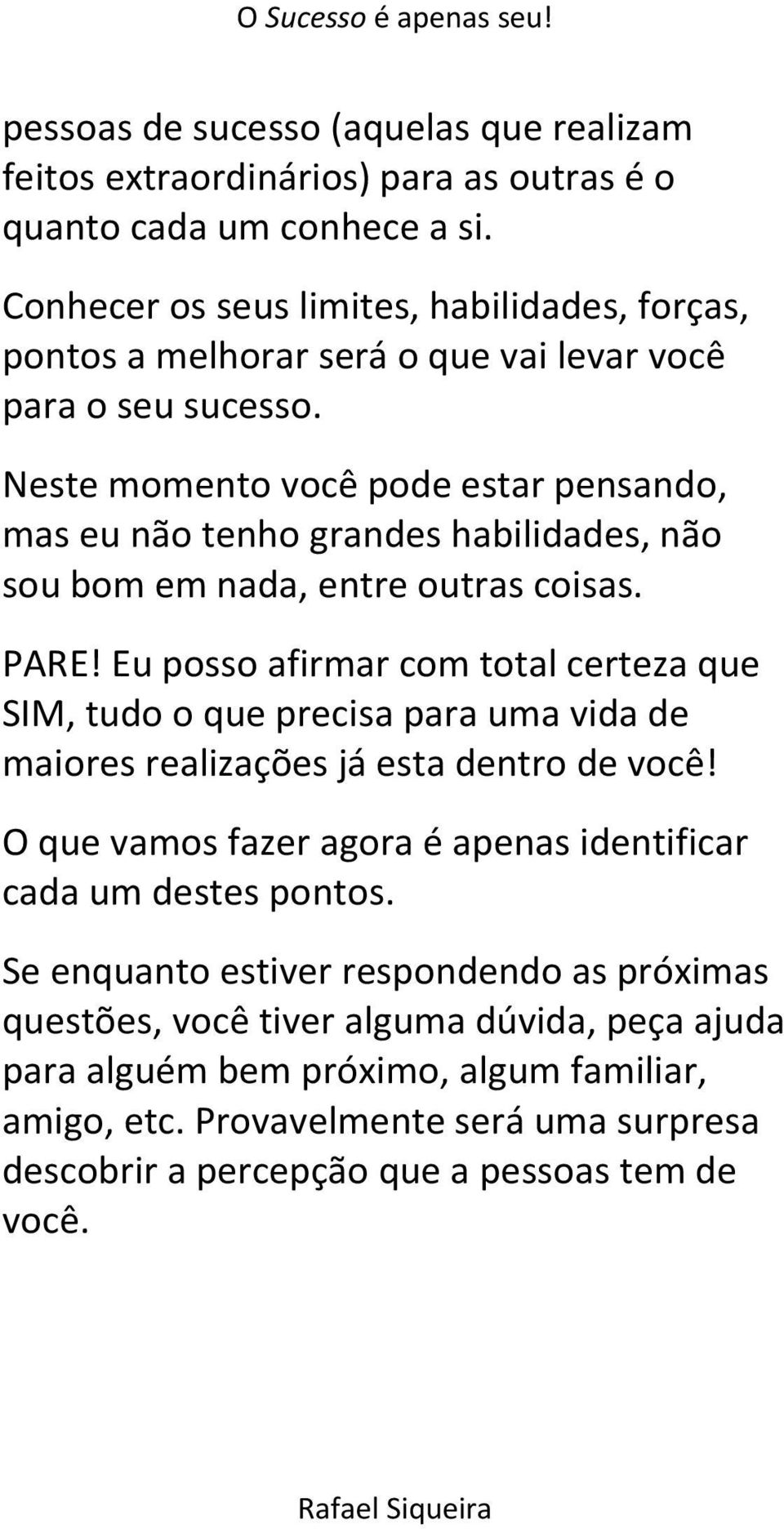 O Sucesso é apenas seu!

pessoas de sucesso (aquelas que realizam feitos extraordinários) para as outras é o quanto cada um conhece a si.

Conhecer os seus limites, habilidades, forças, pontos a melhorar será o que vai levar você para o seu sucesso.

Neste momento você pode estar pensando, mas eu não tenho grandes habilidades, não sou bom em nada, entre outras coisas.

PARE! Eu posso afirmar com total certeza que SIM, tudo o que precisa para uma vida de maiores realizações já esta dentro de você!

O que vamos fazer agora é apenas identificar cada um destes pontos.

Se enquanto estiver respondendo as próximas questões, você tiver alguma dúvida, peça ajuda para alguém bem próximo, algum familiar, amigo, etc. Provavelmente será uma surpresa descobrir a percepção que a pessoas tem de você.

Rafael Siqueira